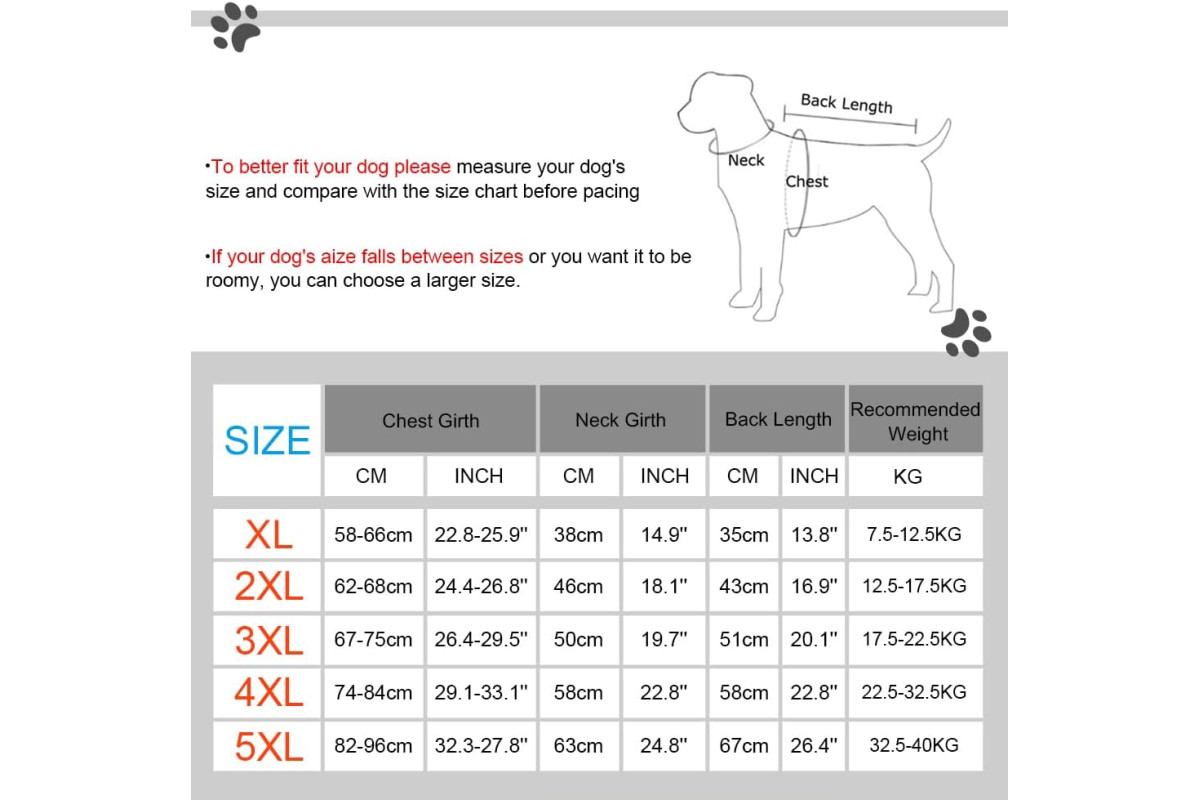 •To better fit your dog please measure your dog's size and compare with the size chart before pacing

•If your dog's aize falls between sizes or you want it to be roomy, you can choose a larger size.

Back Length
Neck
Chest

| SIZE | Chest Girth | | Neck Girth | | Back Length | | Recommended Weight |
|---|---|---|---|---|---|---|---|
| | CM | INCH | CM | INCH | CM | INCH | KG |
| XL | 58-66cm | 22.8-25.9'' | 38cm | 14.9'' | 35cm | 13.8'' | 7.5-12.5KG |
| 2XL | 62-68cm | 24.4-26.8'' | 46cm | 18.1'' | 43cm | 16.9'' | 12.5-17.5KG |
| 3XL | 67-75cm | 26.4-29.5'' | 50cm | 19.7'' | 51cm | 20.1'' | 17.5-22.5KG |
| 4XL | 74-84cm | 29.1-33.1'' | 58cm | 22.8'' | 58cm | 22.8'' | 22.5-32.5KG |
| 5XL | 82-96cm | 32.3-27.8'' | 63cm | 24.8'' | 67cm | 26.4'' | 32.5-40KG |